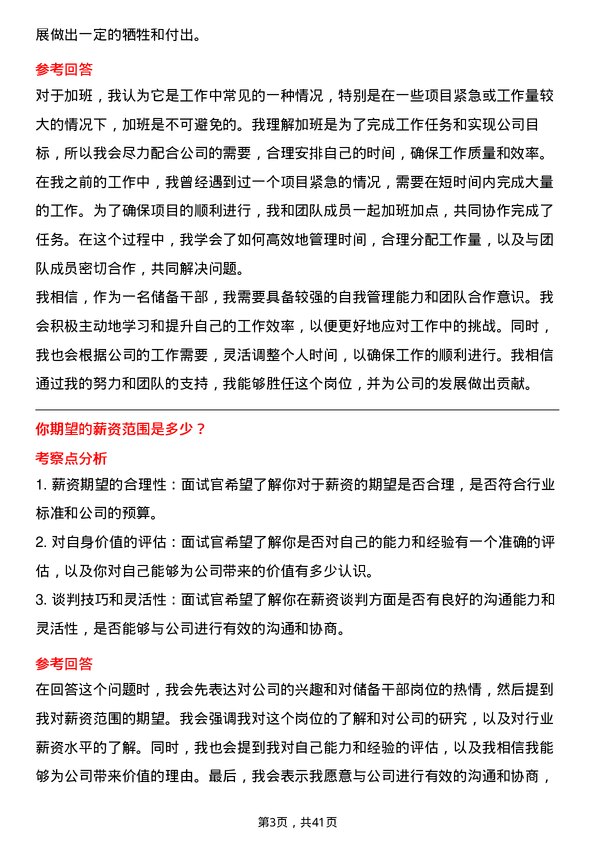 展做出一定的牺牲和付出。

参考回答

对于加班，我认为它是工作中常见的一种情况，特别是在一些项目紧急或工作量较大的情况下，加班是不可避免的。我理解加班是为了完成工作任务和实现公司目标，所以我会尽力配合公司的需要，合理安排自己的时间，确保工作质量和效率。

在我之前的工作中，我曾经遇到过一个项目紧急的情况，需要在短时间内完成大量的工作。为了确保项目的顺利进行，我和团队成员一起加班加点，共同协作完成了任务。在这个过程中，我学会了如何高效地管理时间，合理分配工作量，以及与团队成员密切合作，共同解决问题。

我相信，作为一名储备干部，我需要具备较强的自我管理能力和团队合作意识。我会积极主动地学习和提升自己的工作效率，以便更好地应对工作中的挑战。同时，我也会根据公司的工作需要，灵活调整个人时间，以确保工作的顺利进行。我相信通过我的努力和团队的支持，我能够胜任这个岗位，并为公司的发展做出贡献。

你期望的薪资范围是多少？

考察点分析

1. 薪资期望的合理性：面试官希望了解你对于薪资的期望是否合理，是否符合行业标准和公司的预算。

2. 对自身价值的评估：面试官希望了解你是否对自己的能力和经验有一个准确的评估，以及你对自己能够为公司带来的价值有多少认识。

3. 谈判技巧和灵活性：面试官希望了解你在薪资谈判方面是否有良好的沟通能力和灵活性，是否能够与公司进行有效的沟通和协商。

参考回答

在回答这个问题时，我会先表达对公司的兴趣和对储备干部岗位的热情，然后提到我对薪资范围的期望。我会强调我对这个岗位的了解和对公司的研究，以及对行业薪资水平的了解。同时，我也会提到我对自己能力和经验的评估，以及我相信我能够为公司带来价值的理由。最后，我会表示我愿意与公司进行有效的沟通和协商，

第3页，共41页